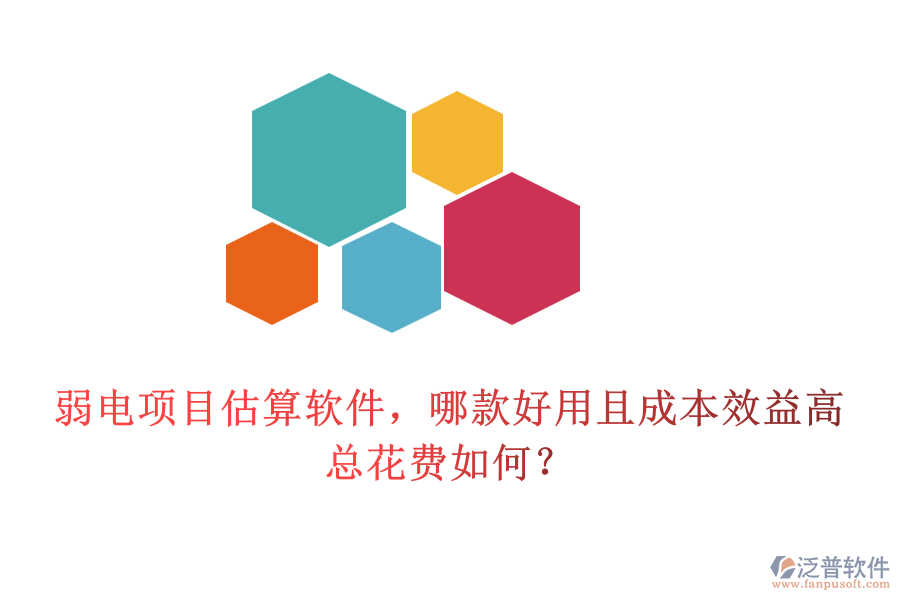 弱电项目估算软件，哪款好用且成本效益高总花费如何？

泛普软件
www.fanpusoft.com